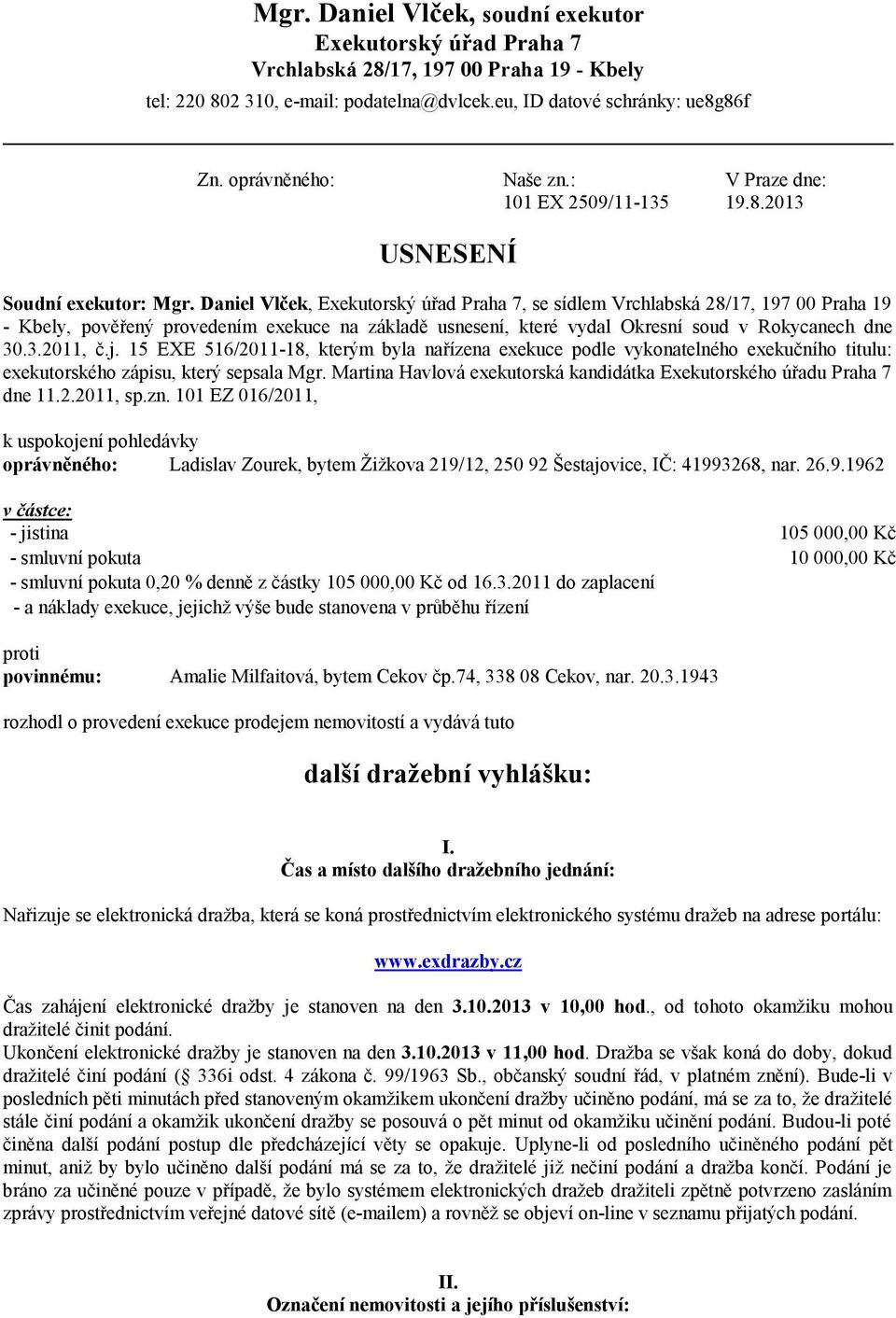 Mgr. Daniel Vlček, soudní exekutor
Exekutorský úřad Praha 7
Vrchlabská 28/17, 197 00 Praha 19 - Kbely
tel: 220 802 310, e-mail: podatelna@dvlcek.eu, ID datové schránky: ue8g86f

Zn. oprávněného:

Naše zn.:
101 EX 2509/11-135

V Praze dne:
19.8.2013

USNESENÍ

Soudní exekutor: Mgr. Daniel Vlček, Exekutorský úřad Praha 7, se sídlem Vrchlabská 28/17, 197 00 Praha 19 - Kbely, pověřený provedením exekuce na základě usnesení, které vydal Okresní soud v Rokycanech dne 30.3.2011, č.j. 15 EXE 516/2011-18, kterým byla nařízena exekuce podle vykonatelného exekučního titulu: exekutorského zápisu, který sepsala Mgr. Martina Havlová exekutorská kandidátka Exekutorského úřadu Praha 7 dne 11.2.2011, sp.zn. 101 EZ 016/2011,

k uspokojení pohledávky
oprávněného: Ladislav Zourek, bytem Žižkova 219/12, 250 92 Šestajovice, IČ: 41993268, nar. 26.9.1962

v částce:
- jistina 105 000,00 Kč
- smluvní pokuta 10 000,00 Kč
- smluvní pokuta 0,20 % denně z částky 105 000,00 Kč od 16.3.2011 do zaplacení
- a náklady exekuce, jejichž výše bude stanovena v průběhu řízení

proti
povinnému: Amalie Milfaitová, bytem Cekov čp.74, 338 08 Cekov, nar. 20.3.1943

rozhodl o provedení exekuce prodejem nemovitostí a vydává tuto

další dražební vyhlášku:

I.
Čas a místo dalšího dražebního jednání:

Nařizuje se elektronická dražba, která se koná prostřednictvím elektronického systému dražeb na adrese portálu:

www.exdrazby.cz

Čas zahájení elektronické dražby je stanoven na den 3.10.2013 v 10,00 hod., od tohoto okamžiku mohou dražitelé činit podání.
Ukončení elektronické dražby je stanoven na den 3.10.2013 v 11,00 hod. Dražba se však koná do doby, dokud dražitelé činí podání ( 336i odst. 4 zákona č. 99/1963 Sb., občanský soudní řád, v platném znění). Bude-li v posledních pěti minutách před stanoveným okamžikem ukončení dražby učiněno podání, má se za to, že dražitelé stále činí podání a okamžik ukončení dražby se posouvá o pět minut od okamžiku učinění podání. Budou-li poté činěna další podání postup dle předcházející věty se opakuje. Uplyne-li od posledního učiněného podání pět minut, aniž by bylo učiněno další podání má se za to, že dražitelé již nečiní podání a dražba končí. Podání je bráno za učiněné pouze v případě, že bylo systémem elektronických dražeb dražiteli zpětně potvrzeno zasláním zprávy prostřednictvím veřejné datové sítě (e-mailem) a rovněž se objeví on-line v seznamu přijatých podání.

II.
Označení nemovitosti a jejího příslušenství: